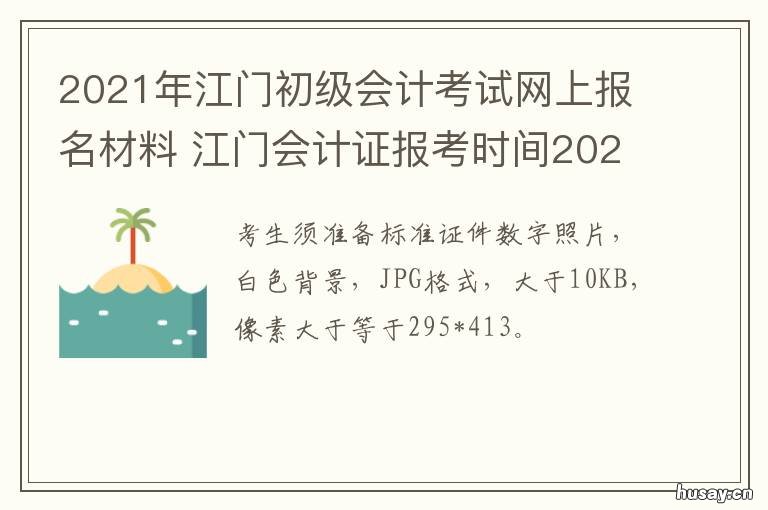 2021年江门初级会计考试网上报名材料 江门会计证报考时间202

考生须准备标准证件数字照片，白色背景，JPG格式，大于10KB，像素大于等于295*413。

husay.cn